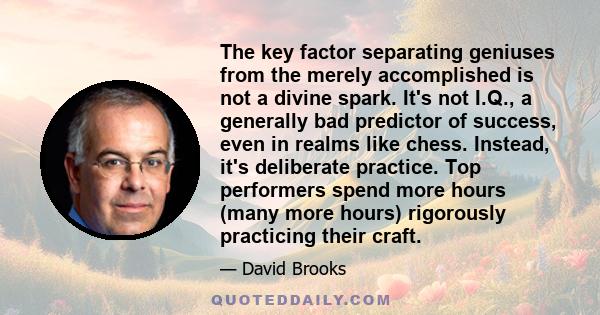 The key factor separating geniuses from the merely accomplished is not a divine spark. It's not I.Q., a generally bad predictor of success, even in realms like chess. Instead, it's deliberate practice. Top performers spend more hours (many more hours) rigorously practicing their craft.

— David Brooks

QUOTEDDAILY.COM